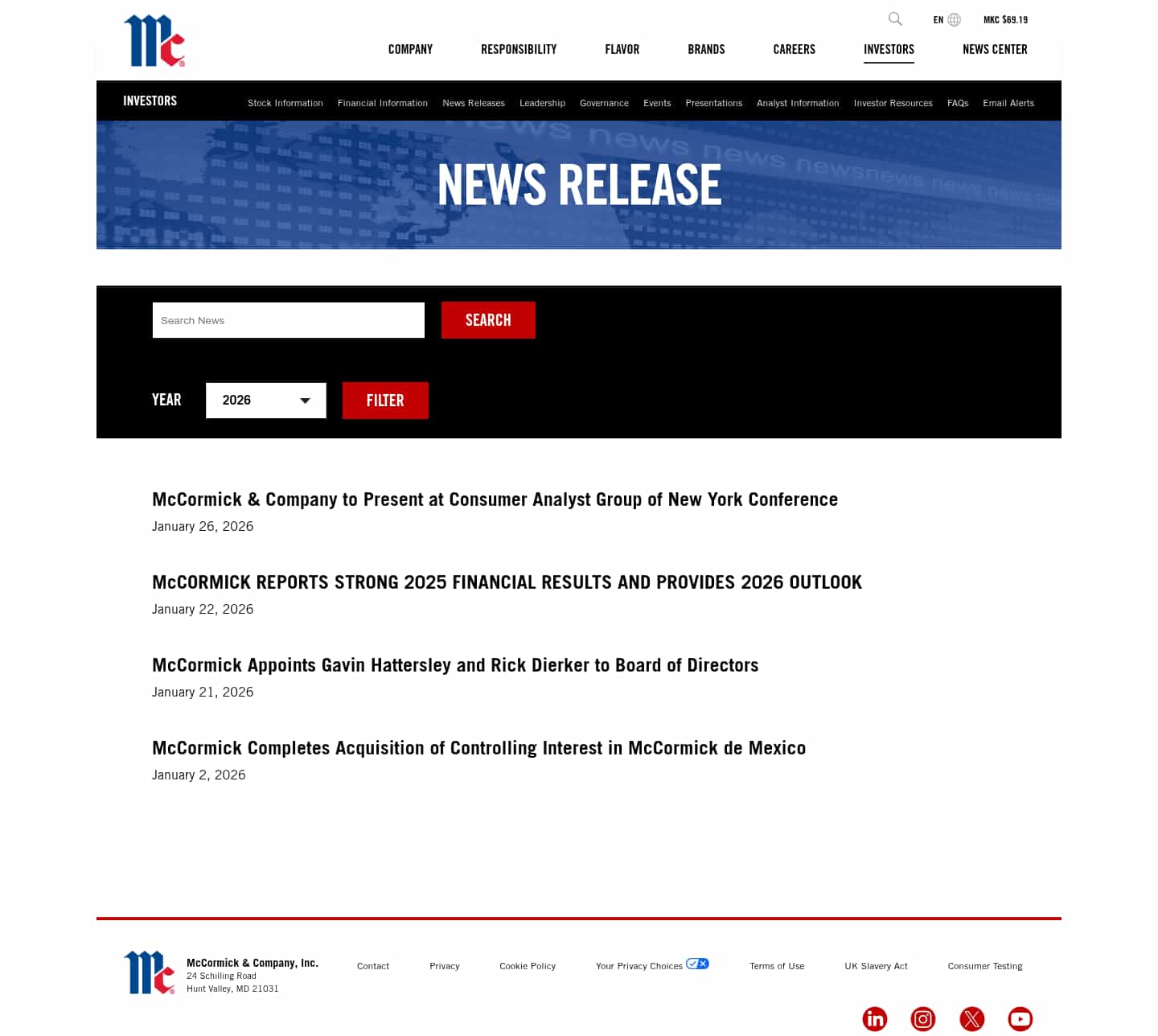 Mc

EN MKC $69.19

COMPANY RESPONSIBILITY FLAVOR BRANDS CAREERS INVESTORS NEWS CENTER

INVESTORS

Stock Information Financial Information News Releases Leadership Governance Events Presentations Analyst Information Investor Resources FAQs Email Alerts

NEWS RELEASE

Search News

SEARCH

YEAR 2026 FILTER

McCormick & Company to Present at Consumer Analyst Group of New York Conference
January 26, 2026

McCORMICK REPORTS STRONG 2025 FINANCIAL RESULTS AND PROVIDES 2026 OUTLOOK
January 22, 2026

McCormick Appoints Gavin Hattersley and Rick Dierker to Board of Directors
January 21, 2026

McCormick Completes Acquisition of Controlling Interest in McCormick de Mexico
January 2, 2026

Mc

McCormick & Company, Inc.
24 Schilling Road
Hunt Valley, MD 21031

Contact Privacy Cookie Policy Your Privacy Choices Terms of Use UK Slavery Act Consumer Testing